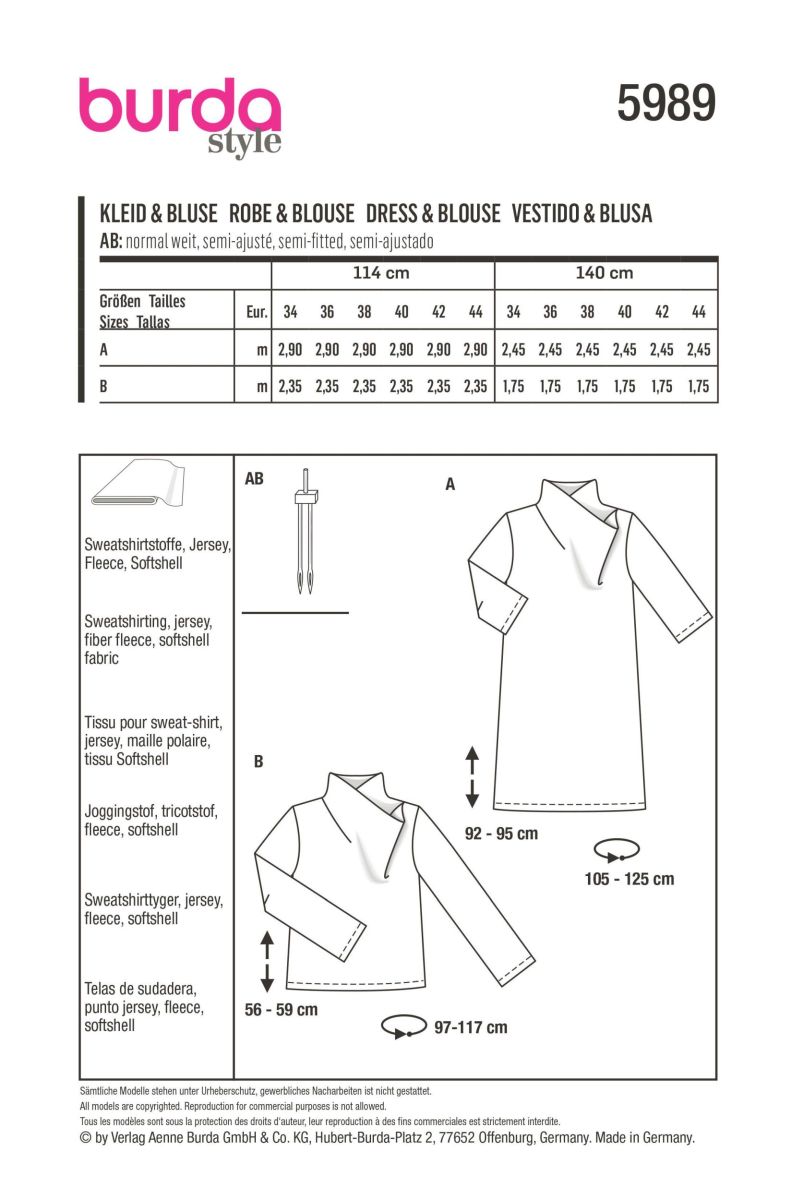 burda style

5989

KLEID & BLUSE ROBE & BLOUSE DRESS & BLOUSE VESTIDO & BLUSA

AB: normal weit, semi-ajusté, semi-fitted, semi-ajustado

| | | 114 cm | | | | | | 140 cm | | | | | |
|---|---|---|---|---|---|---|---|---|---|---|---|---|---|
| Größen Tailles Sizes Tallas | Eur. | 34 | 36 | 38 | 40 | 42 | 44 | 34 | 36 | 38 | 40 | 42 | 44 |
| A | m | 2,90 | 2,90 | 2,90 | 2,90 | 2,90 | 2,90 | 2,45 | 2,45 | 2,45 | 2,45 | 2,45 | 2,45 |
| B | m | 2,35 | 2,35 | 2,35 | 2,35 | 2,35 | 2,35 | 1,75 | 1,75 | 1,75 | 1,75 | 1,75 | 1,75 |

Sweatshirtstoffe, Jersey, Fleece, Softshell

Sweatshirting, jersey, fiber fleece, softshell fabric

Tissu pour sweat-shirt, jersey, maille polaire, tissu Softshell

Joggingstof, tricotstof, fleece, softshell

Sweatshirttyger, jersey, fleece, softshell

Telas de sudadera, punto jersey, fleece, softshell

AB

A

92 - 95 cm

105 - 125 cm

B

56 - 59 cm

97-117 cm

Sämtliche Modelle stehen unter Urheberschutz, gewerbliches Nacharbeiten ist nicht gestattet.
All models are copyrighted. Reproduction for commercial purposes is not allowed.
Tous les modèles sont sous la protection des droits d'auteur, leur reproduction à des fins commerciales est strictement interdite.
© by Verlag Aenne Burda GmbH & Co. KG, Hubert-Burda-Platz 2, 77652 Offenburg, Germany. Made in Germany.